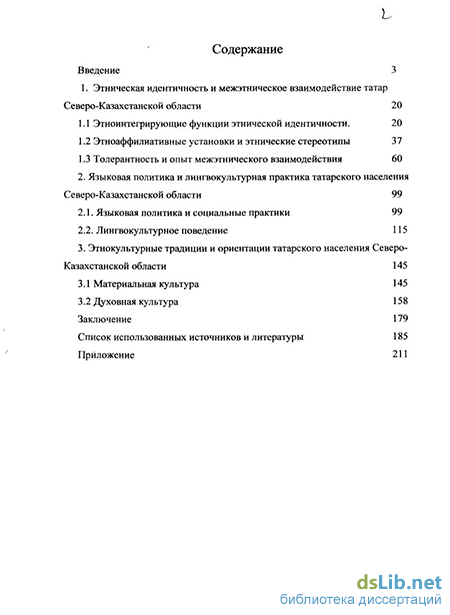 2

Содержание

Введение 3

1. Этническая идентичность и межэтническое взаимодействие татар Северо-Казахстанской области 20

1.1 Этноинтегрирующие функции этнической идентичности. 20

1.2 Этноаффилиативные установки и этнические стереотипы 37

1.3 Толерантность и опыт межэтнического взаимодействия 60

2. Языковая политика и лингвокультурная практика татарского населения Северо-Казахстанской области 99

2.1. Языковая политика и социальные практики 99

2.2. Лингвокультурное поведение 115

3. Этнокультурные традиции и ориентации татарского населения Северо-Казахстанской области 145

3.1 Материальная культура 145

3.2 Духовная культура 158

Заключение 179

Список использованных источников и литературы 185

Приложение 211

dsLib.net
библиотека диссертаций